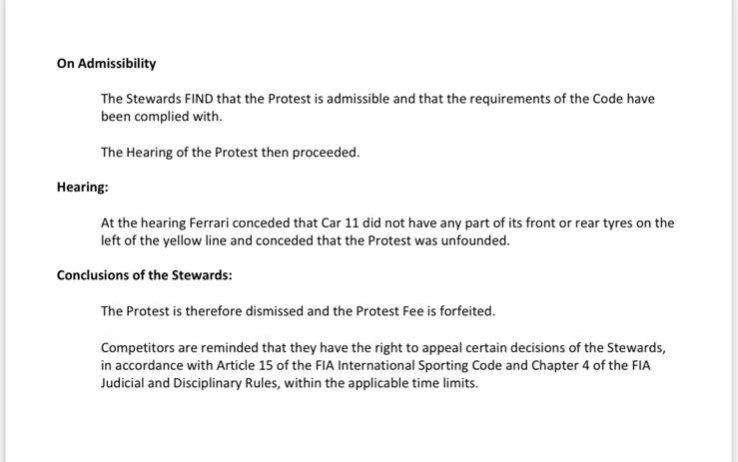 On Admissibility

The Stewards FIND that the Protest is admissible and that the requirements of the Code have been complied with.

The Hearing of the Protest then proceeded.

Hearing:

At the hearing Ferrari conceded that Car 11 did not have any part of its front or rear tyres on the left of the yellow line and conceded that the Protest was unfounded.

Conclusions of the Stewards:

The Protest is therefore dismissed and the Protest Fee is forfeited.

Competitors are reminded that they have the right to appeal certain decisions of the Stewards, in accordance with Article 15 of the FIA International Sporting Code and Chapter 4 of the FIA Judicial and Disciplinary Rules, within the applicable time limits.